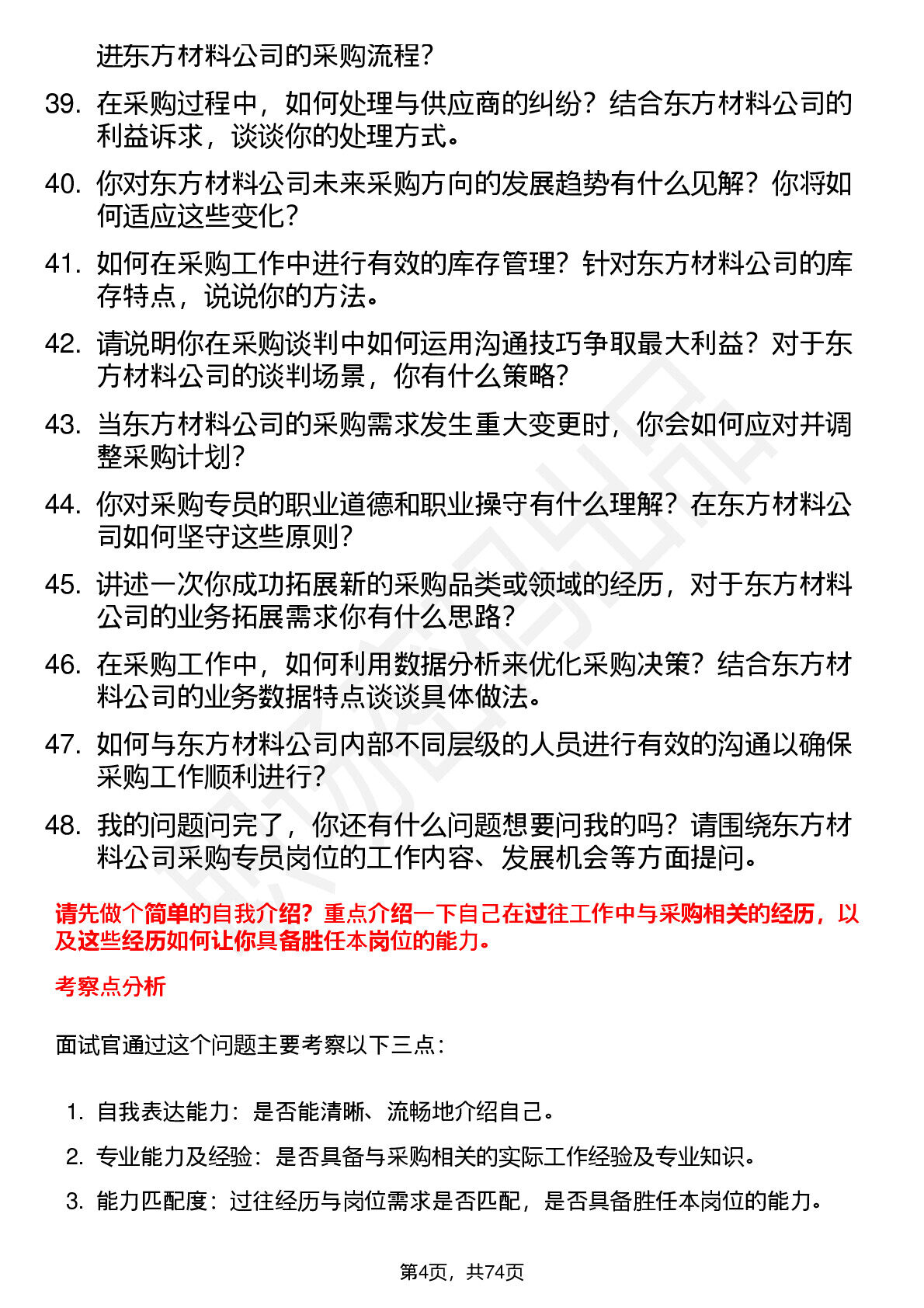 进东方材料公司的采购流程？

39. 在采购过程中，如何处理与供应商的纠纷？结合东方材料公司的利益诉求，谈谈你的处理方式。

40. 你对东方材料公司未来采购方向的发展趋势有什么见解？你将如何适应这些变化？

41. 如何在采购工作中进行有效的库存管理？针对东方材料公司的库存特点，说说你的方法。

42. 请说明你在采购谈判中如何运用沟通技巧争取最大利益？对于东方材料公司的谈判场景，你有什么策略？

43. 当东方材料公司的采购需求发生重大变更时，你会如何应对并调整采购计划？

44. 你对采购专员的职业道德和职业操守有什么理解？在东方材料公司如何坚守这些原则？

45. 讲述一次你成功拓展新的采购品类或领域的经历，对于东方材料公司的业务拓展需求你有什么思路？

46. 在采购工作中，如何利用数据分析来优化采购决策？结合东方材料公司的业务数据特点谈谈具体做法。

47. 如何与东方材料公司内部不同层级的人员进行有效的沟通以确保采购工作顺利进行？

48. 我的问题问完了，你还有什么问题想要问我的吗？请围绕东方材料公司采购专员岗位的工作内容、发展机会等方面提问。

请先做个简单的自我介绍？重点介绍一下自己在过往工作中与采购相关的经历，以及这些经历如何让你具备胜任本岗位的能力。

考察点分析

面试官通过这个问题主要考察以下三点：

1. 自我表达能力：是否能清晰、流畅地介绍自己。
2. 专业能力及经验：是否具备与采购相关的实际工作经验及专业知识。
3. 能力匹配度：过往经历与岗位需求是否匹配，是否具备胜任本岗位的能力。

第4页，共74页